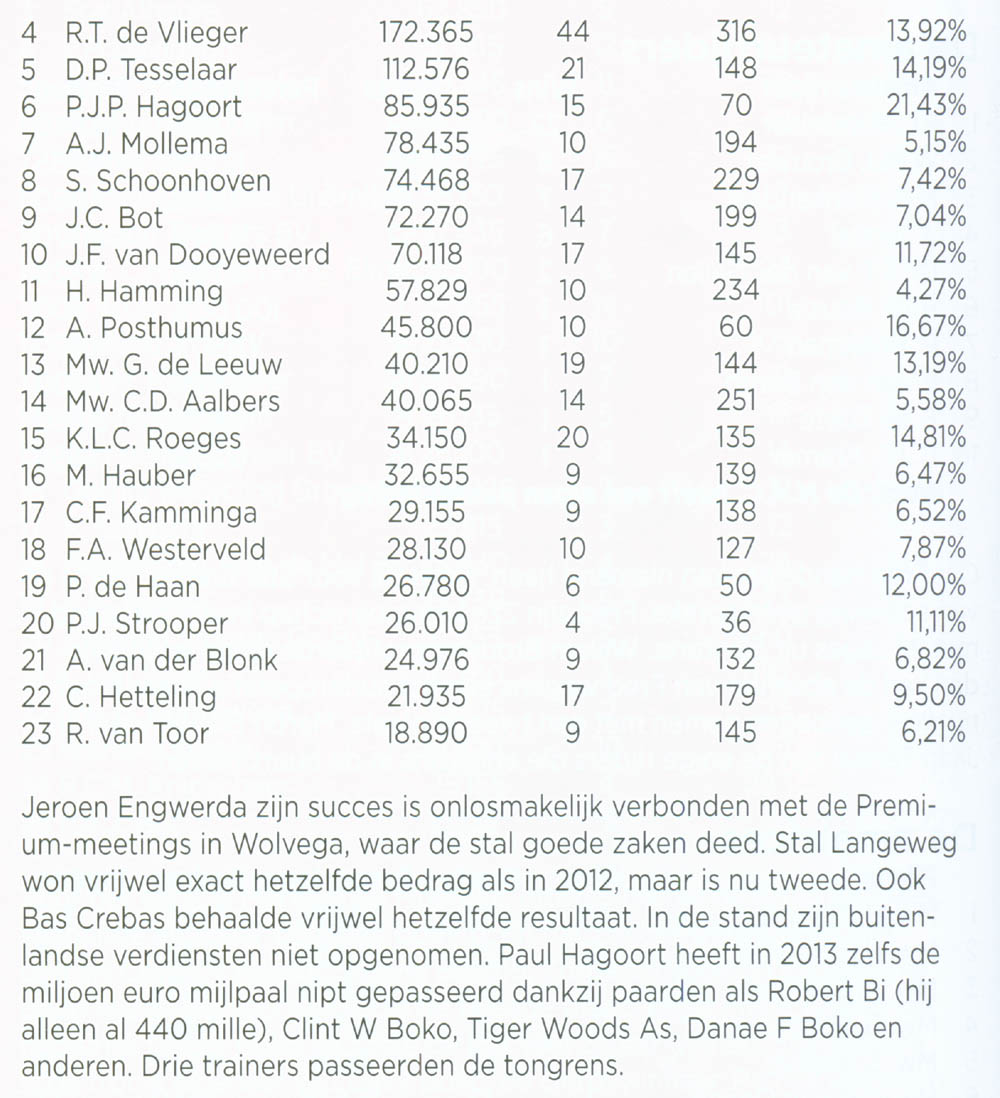 | 4 | R.T. de Vlieger | 172.365 | 44 | 316 | 13,92% |
|---|---|---|---|---|---|
| 5 | D.P. Tesselaar | 112.576 | 21 | 148 | 14,19% |
| 6 | P.J.P. Hagoort | 85.935 | 15 | 70 | 21,43% |
| 7 | A.J. Mollema | 78.435 | 10 | 194 | 5,15% |
| 8 | S. Schoonhoven | 74.468 | 17 | 229 | 7,42% |
| 9 | J.C. Bot | 72.270 | 14 | 199 | 7,04% |
| 10 | J.F. van Dooyeweerd | 70.118 | 17 | 145 | 11,72% |
| 11 | H. Hamming | 57.829 | 10 | 234 | 4,27% |
| 12 | A. Posthumus | 45.800 | 10 | 60 | 16,67% |
| 13 | Mw. G. de Leeuw | 40.210 | 19 | 144 | 13,19% |
| 14 | Mw. C.D. Aalbers | 40.065 | 14 | 251 | 5,58% |
| 15 | K.L.C. Roeges | 34.150 | 20 | 135 | 14,81% |
| 16 | M. Hauber | 32.655 | 9 | 139 | 6,47% |
| 17 | C.F. Kamminga | 29.155 | 9 | 138 | 6,52% |
| 18 | F.A. Westerveld | 28.130 | 10 | 127 | 7,87% |
| 19 | P. de Haan | 26.780 | 6 | 50 | 12,00% |
| 20 | P.J. Strooper | 26.010 | 4 | 36 | 11,11% |
| 21 | A. van der Blonk | 24.976 | 9 | 132 | 6,82% |
| 22 | C. Hetteling | 21.935 | 17 | 179 | 9,50% |
| 23 | R. van Toor | 18.890 | 9 | 145 | 6,21% |

Jeroen Engwerda zijn succes is onlosmakelijk verbonden met de Premium-meetings in Wolvega, waar de stal goede zaken deed. Stal Langeweg won vrijwel exact hetzelfde bedrag als in 2012, maar is nu tweede. Ook Bas Crebas behaalde vrijwel hetzelfde resultaat. In de stand zijn buitenlandse verdiensten niet opgenomen. Paul Hagoort heeft in 2013 zelfs de miljoen euro mijlpaal nipt gepasseerd dankzij paarden als Robert Bi (hij alleen al 440 mille), Clint W Boko, Tiger Woods As, Danae F Boko en anderen. Drie trainers passeerden de tongrens.